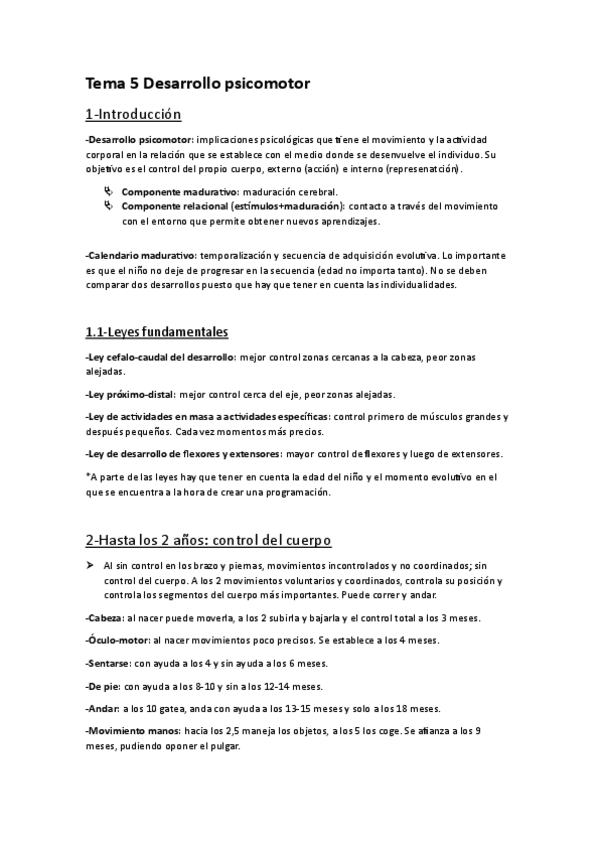 Tema 5 Desarrollo psicomotor

1-Introducción

-Desarrollo psicomotor: implicaciones psicológicas que tiene el movimiento y la actividad corporal en la relación que se establece con el medio donde se desenvuelve el individuo. Su objetivo es el control del propio cuerpo, externo (acción) e interno (represenatción).

Componente madurativo: maduración cerebral.
Componente relacional (estímulos+maduración): contacto a través del movimiento con el entorno que permite obtener nuevos aprendizajes.

-Calendario madurativo: temporalización y secuencia de adquisición evolutiva. Lo importante es que el niño no deje de progresar en la secuencia (edad no importa tanto). No se deben comparar dos desarrollos puesto que hay que tener en cuenta las individualidades.

1.1-Leyes fundamentales

-Ley cefalo-caudal del desarrollo: mejor control zonas cercanas a la cabeza, peor zonas alejadas.

-Ley próximo-distal: mejor control cerca del eje, peor zonas alejadas.

-Ley de actividades en masa a actividades específicas: control primero de músculos grandes y después pequeños. Cada vez momentos más precios.

-Ley de desarrollo de flexores y extensores: mayor control de flexores y luego de extensores.

*A parte de las leyes hay que tener en cuenta la edad del niño y el momento evolutivo en el que se encuentra a la hora de crear una programación.

2-Hasta los 2 años: control del cuerpo

Al sin control en los brazo y piernas, movimientos incontrolados y no coordinados; sin control del cuerpo. A los 2 movimientos voluntarios y coordinados, controla su posición y controla los segmentos del cuerpo más importantes. Puede correr y andar.

-Cabeza: al nacer puede moverla, a los 2 subirla y bajarla y el control total a los 3 meses.

-Óculo-motor: al nacer movimientos poco precisos. Se establece a los 4 meses.

-Sentarse: con ayuda a los 4 y sin ayuda a los 6 meses.

-De pie: con ayuda a los 8-10 y sin a los 12-14 meses.

-Andar: a los 10 gatea, anda con ayuda a los 13-15 meses y solo a los 18 meses.

-Movimiento manos: hacia los 2,5 maneja los objetos, a los 5 los coge. Se afianza a los 9 meses, pudiendo oponer el pulgar.